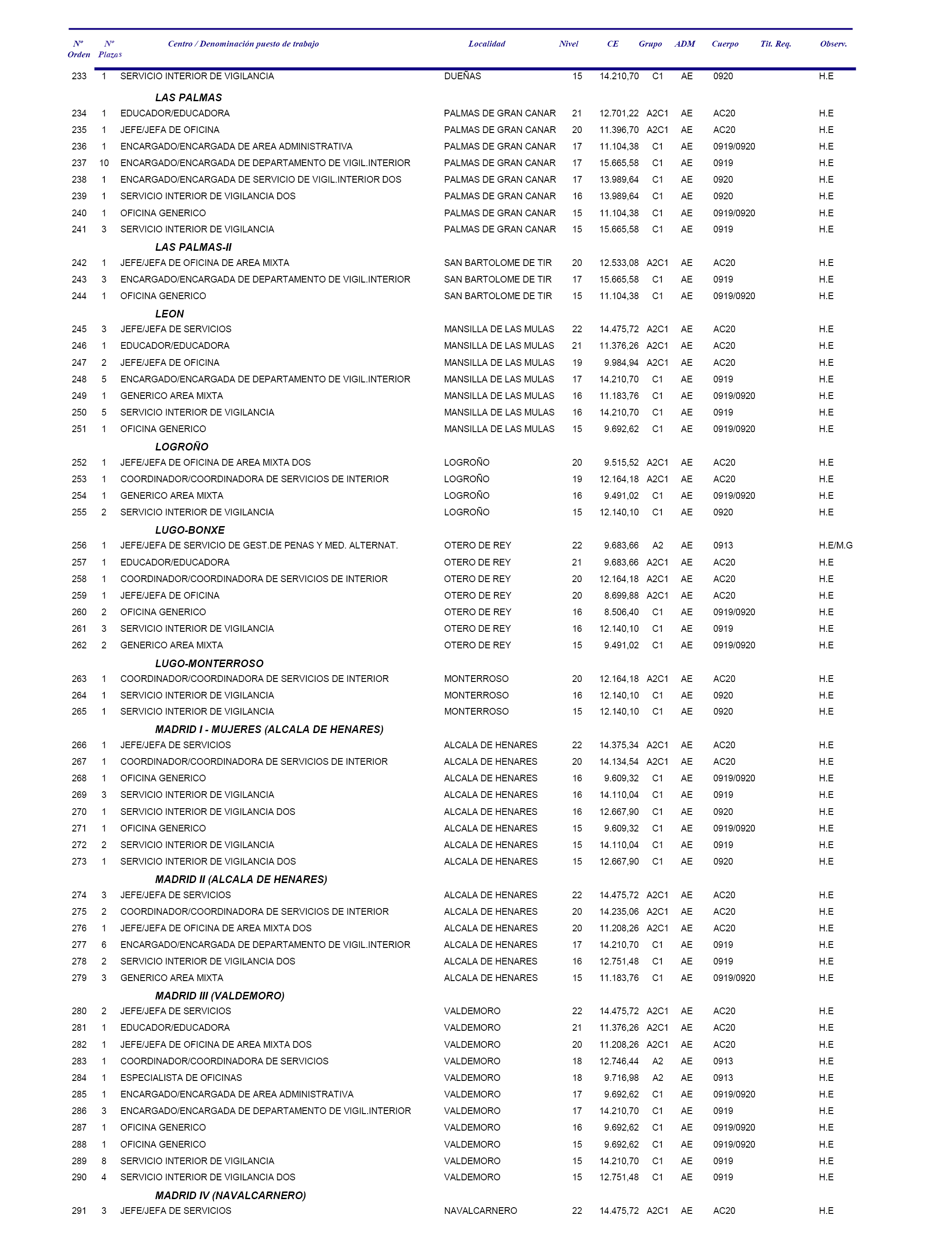 | Nº Orden | Nº Plazas | Centro / Denominación puesto de trabajo | Localidad | Nivel | CE | Grupo | ADM | Cuerpo | Tit. Req. | Observ. |
|---|---|---|---|---|---|---|---|---|---|---|
| 233 | 1 | SERVICIO INTERIOR DE VIGILANCIA | DUEÑAS | 15 | 14.210,70 | C1 | AE | 0920 | | H.E |
| | | LAS PALMAS | | | | | | | | |
| 234 | 1 | EDUCADOR/EDUCADORA | PALMAS DE GRAN CANAR | 21 | 12.701,22 | A2C1 | AE | AC20 | | H.E |
| 235 | 1 | JEFE/JEFA DE OFICINA | PALMAS DE GRAN CANAR | 20 | 11.396,70 | A2C1 | AE | AC20 | | H.E |
| 236 | 1 | ENCARGADO/ENCARGADA DE AREA ADMINISTRATIVA | PALMAS DE GRAN CANAR | 17 | 11.104,38 | C1 | AE | 0919/0920 | | H.E |
| 237 | 10 | ENCARGADO/ENCARGADA DE DEPARTAMENTO DE VIGIL.INTERIOR | PALMAS DE GRAN CANAR | 17 | 15.665,58 | C1 | AE | 0919 | | H.E |
| 238 | 1 | ENCARGADO/ENCARGADA DE SERVICIO DE VIGIL.INTERIOR DOS | PALMAS DE GRAN CANAR | 17 | 13.989,64 | C1 | AE | 0920 | | H.E |
| 239 | 1 | SERVICIO INTERIOR DE VIGILANCIA DOS | PALMAS DE GRAN CANAR | 16 | 13.989,64 | C1 | AE | 0920 | | H.E |
| 240 | 1 | OFICINA GENERICO | PALMAS DE GRAN CANAR | 15 | 11.104,38 | C1 | AE | 0919/0920 | | H.E |
| 241 | 3 | SERVICIO INTERIOR DE VIGILANCIA | PALMAS DE GRAN CANAR | 15 | 15.665,58 | C1 | AE | 0919 | | H.E |
| | | LAS PALMAS-II | | | | | | | | |
| 242 | 1 | JEFE/JEFA DE OFICINA DE AREA MIXTA | SAN BARTOLOME DE TIR | 20 | 12.533,08 | A2C1 | AE | AC20 | | H.E |
| 243 | 3 | ENCARGADO/ENCARGADA DE DEPARTAMENTO DE VIGIL.INTERIOR | SAN BARTOLOME DE TIR | 17 | 15.665,58 | C1 | AE | 0919 | | H.E |
| 244 | 1 | OFICINA GENERICO | SAN BARTOLOME DE TIR | 15 | 11.104,38 | C1 | AE | 0919/0920 | | H.E |
| | | LEON | | | | | | | | |
| 245 | 3 | JEFE/JEFA DE SERVICIOS | MANSILLA DE LAS MULAS | 22 | 14.475,72 | A2C1 | AE | AC20 | | H.E |
| 246 | 1 | EDUCADOR/EDUCADORA | MANSILLA DE LAS MULAS | 21 | 11.376,26 | A2C1 | AE | AC20 | | H.E |
| 247 | 2 | JEFE/JEFA DE OFICINA | MANSILLA DE LAS MULAS | 19 | 9.984,94 | A2C1 | AE | AC20 | | H.E |
| 248 | 5 | ENCARGADO/ENCARGADA DE DEPARTAMENTO DE VIGIL.INTERIOR | MANSILLA DE LAS MULAS | 17 | 14.210,70 | C1 | AE | 0919 | | H.E |
| 249 | 1 | GENERICO AREA MIXTA | MANSILLA DE LAS MULAS | 16 | 11.183,76 | C1 | AE | 0919/0920 | | H.E |
| 250 | 5 | SERVICIO INTERIOR DE VIGILANCIA | MANSILLA DE LAS MULAS | 16 | 14.210,70 | C1 | AE | 0919 | | H.E |
| 251 | 1 | OFICINA GENERICO | MANSILLA DE LAS MULAS | 15 | 9.692,62 | C1 | AE | 0919/0920 | | H.E |
| | | LOGROÑO | | | | | | | | |
| 252 | 1 | JEFE/JEFA DE OFICINA DE AREA MIXTA DOS | LOGROÑO | 20 | 9.515,52 | A2C1 | AE | AC20 | | H.E |
| 253 | 1 | COORDINADOR/COORDINADORA DE SERVICIOS DE INTERIOR | LOGROÑO | 19 | 12.164,18 | A2C1 | AE | AC20 | | H.E |
| 254 | 1 | GENERICO AREA MIXTA | LOGROÑO | 16 | 9.491,02 | C1 | AE | 0919/0920 | | H.E |
| 255 | 2 | SERVICIO INTERIOR DE VIGILANCIA | LOGROÑO | 15 | 12.140,10 | C1 | AE | 0920 | | H.E |
| | | LUGO-BONXE | | | | | | | | |
| 256 | 1 | JEFE/JEFA DE SERVICIO DE GEST.DE PENAS Y MED. ALTERNAT. | OTERO DE REY | 22 | 9.683,66 | A2 | AE | 0913 | | H.E/M.G |
| 257 | 1 | EDUCADOR/EDUCADORA | OTERO DE REY | 21 | 9.683,66 | A2C1 | AE | AC20 | | H.E |
| 258 | 1 | COORDINADOR/COORDINADORA DE SERVICIOS DE INTERIOR | OTERO DE REY | 20 | 12.164,18 | A2C1 | AE | AC20 | | H.E |
| 259 | 1 | JEFE/JEFA DE OFICINA | OTERO DE REY | 20 | 8.699,88 | A2C1 | AE | AC20 | | H.E |
| 260 | 2 | OFICINA GENERICO | OTERO DE REY | 16 | 8.506,40 | C1 | AE | 0919/0920 | | H.E |
| 261 | 3 | SERVICIO INTERIOR DE VIGILANCIA | OTERO DE REY | 16 | 12.140,10 | C1 | AE | 0919 | | H.E |
| 262 | 2 | GENERICO AREA MIXTA | OTERO DE REY | 15 | 9.491,02 | C1 | AE | 0919/0920 | | H.E |
| | | LUGO-MONTERROSO | | | | | | | | |
| 263 | 1 | COORDINADOR/COORDINADORA DE SERVICIOS DE INTERIOR | MONTERROSO | 20 | 12.164,18 | A2C1 | AE | AC20 | | H.E |
| 264 | 1 | SERVICIO INTERIOR DE VIGILANCIA | MONTERROSO | 16 | 12.140,10 | C1 | AE | 0920 | | H.E |
| 265 | 1 | SERVICIO INTERIOR DE VIGILANCIA | MONTERROSO | 15 | 12.140,10 | C1 | AE | 0920 | | H.E |
| | | MADRID I - MUJERES (ALCALA DE HENARES) | | | | | | | | |
| 266 | 1 | JEFE/JEFA DE SERVICIOS | ALCALA DE HENARES | 22 | 14.375,34 | A2C1 | AE | AC20 | | H.E |
| 267 | 1 | COORDINADOR/COORDINADORA DE SERVICIOS DE INTERIOR | ALCALA DE HENARES | 20 | 14.134,54 | A2C1 | AE | AC20 | | H.E |
| 268 | 1 | OFICINA GENERICO | ALCALA DE HENARES | 16 | 9.609,32 | C1 | AE | 0919/0920 | | H.E |
| 269 | 3 | SERVICIO INTERIOR DE VIGILANCIA | ALCALA DE HENARES | 16 | 14.110,04 | C1 | AE | 0919 | | H.E |
| 270 | 1 | SERVICIO INTERIOR DE VIGILANCIA DOS | ALCALA DE HENARES | 16 | 12.667,90 | C1 | AE | 0920 | | H.E |
| 271 | 1 | OFICINA GENERICO | ALCALA DE HENARES | 15 | 9.609,32 | C1 | AE | 0919/0920 | | H.E |
| 272 | 2 | SERVICIO INTERIOR DE VIGILANCIA | ALCALA DE HENARES | 15 | 14.110,04 | C1 | AE | 0919 | | H.E |
| 273 | 1 | SERVICIO INTERIOR DE VIGILANCIA DOS | ALCALA DE HENARES | 15 | 12.667,90 | C1 | AE | 0920 | | H.E |
| | | MADRID II (ALCALA DE HENARES) | | | | | | | | |
| 274 | 3 | JEFE/JEFA DE SERVICIOS | ALCALA DE HENARES | 22 | 14.475,72 | A2C1 | AE | AC20 | | H.E |
| 275 | 2 | COORDINADOR/COORDINADORA DE SERVICIOS DE INTERIOR | ALCALA DE HENARES | 20 | 14.235,06 | A2C1 | AE | AC20 | | H.E |
| 276 | 1 | JEFE/JEFA DE OFICINA DE AREA MIXTA DOS | ALCALA DE HENARES | 20 | 11.208,26 | A2C1 | AE | AC20 | | H.E |
| 277 | 6 | ENCARGADO/ENCARGADA DE DEPARTAMENTO DE VIGIL.INTERIOR | ALCALA DE HENARES | 17 | 14.210,70 | C1 | AE | 0919 | | H.E |
| 278 | 2 | SERVICIO INTERIOR DE VIGILANCIA DOS | ALCALA DE HENARES | 16 | 12.751,48 | C1 | AE | 0919 | | H.E |
| 279 | 3 | GENERICO AREA MIXTA | ALCALA DE HENARES | 15 | 11.183,76 | C1 | AE | 0919/0920 | | H.E |
| | | MADRID III (VALDEMORO) | | | | | | | | |
| 280 | 2 | JEFE/JEFA DE SERVICIOS | VALDEMORO | 22 | 14.475,72 | A2C1 | AE | AC20 | | H.E |
| 281 | 1 | EDUCADOR/EDUCADORA | VALDEMORO | 21 | 11.376,26 | A2C1 | AE | AC20 | | H.E |
| 282 | 1 | JEFE/JEFA DE OFICINA DE AREA MIXTA DOS | VALDEMORO | 20 | 11.208,26 | A2C1 | AE | AC20 | | H.E |
| 283 | 1 | COORDINADOR/COORDINADORA DE SERVICIOS | VALDEMORO | 18 | 12.746,44 | A2 | AE | 0913 | | H.E |
| 284 | 1 | ESPECIALISTA DE OFICINAS | VALDEMORO | 18 | 9.716,98 | A2 | AE | 0913 | | H.E |
| 285 | 1 | ENCARGADO/ENCARGADA DE AREA ADMINISTRATIVA | VALDEMORO | 17 | 9.692,62 | C1 | AE | 0919/0920 | | H.E |
| 286 | 3 | ENCARGADO/ENCARGADA DE DEPARTAMENTO DE VIGIL.INTERIOR | VALDEMORO | 17 | 14.210,70 | C1 | AE | 0919 | | H.E |
| 287 | 1 | OFICINA GENERICO | VALDEMORO | 16 | 9.692,62 | C1 | AE | 0919/0920 | | H.E |
| 288 | 1 | OFICINA GENERICO | VALDEMORO | 15 | 9.692,62 | C1 | AE | 0919/0920 | | H.E |
| 289 | 8 | SERVICIO INTERIOR DE VIGILANCIA | VALDEMORO | 15 | 14.210,70 | C1 | AE | 0919 | | H.E |
| 290 | 4 | SERVICIO INTERIOR DE VIGILANCIA DOS | VALDEMORO | 15 | 12.751,48 | C1 | AE | 0919 | | H.E |
| | | MADRID IV (NAVALCARNERO) | | | | | | | | |
| 291 | 3 | JEFE/JEFA DE SERVICIOS | NAVALCARNERO | 22 | 14.475,72 | A2C1 | AE | AC20 | | H.E |